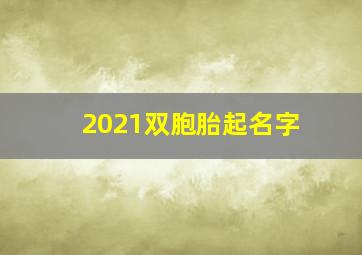 2021双胞胎起名字